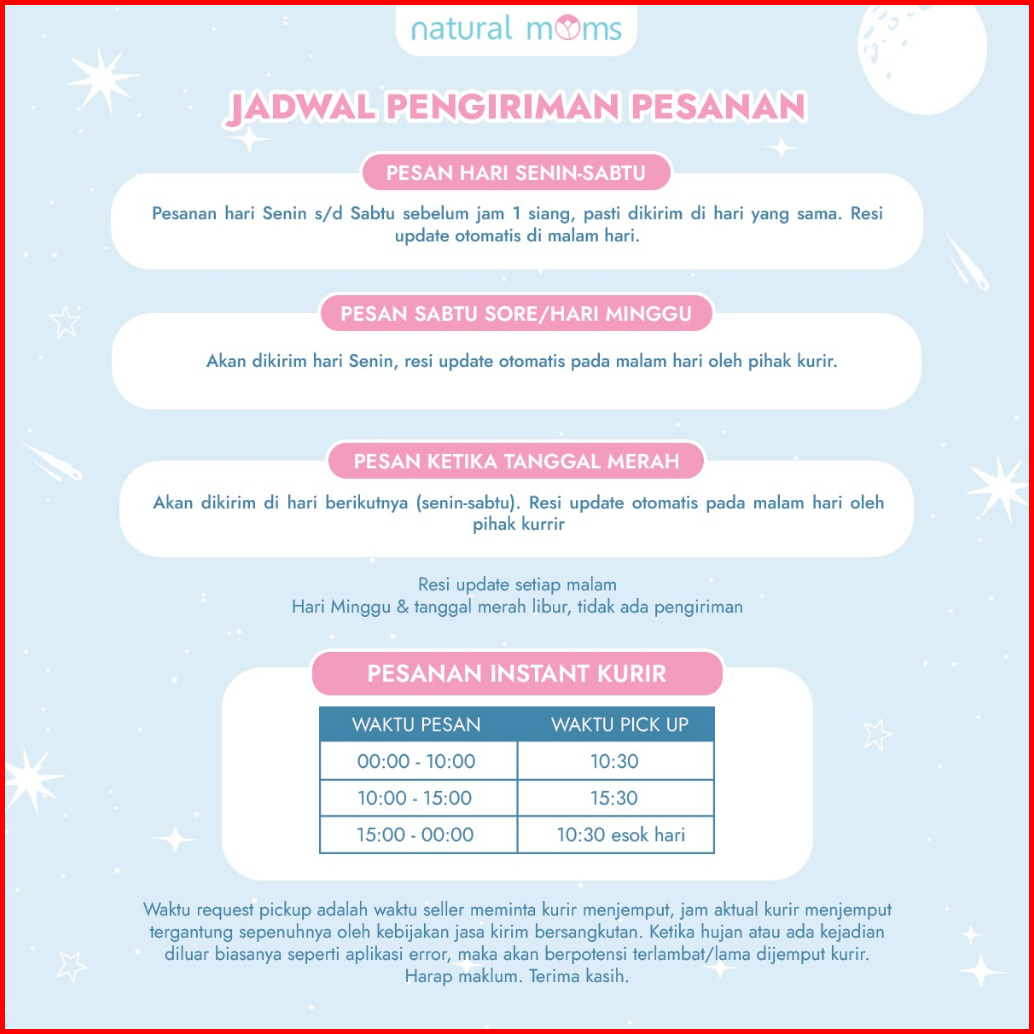 natural moms

JADWAL PENGIRIMAN PESANAN

PESAN HARI SENIN-SABTU

Pesanan hari Senin s/d Sabtu sebelum jam 1 siang, pasti dikirim di hari yang sama. Resi update otomatis di malam hari.

PESAN SABTU SORE/HARI MINGGU

Akan dikirim hari Senin, resi update otomatis pada malam hari oleh pihak kurir.

PESAN KETIKA TANGGAL MERAH

Akan dikirim di hari berikutnya (senin-sabtu). Resi update otomatis pada malam hari oleh pihak kurrir

Resi update setiap malam
Hari Minggu & tanggal merah libur, tidak ada pengiriman

PESANAN INSTANT KURIR

| WAKTU PESAN | WAKTU PICK UP |
|---|---|
| 00:00 - 10:00 | 10:30 |
| 10:00 - 15:00 | 15:30 |
| 15:00 - 00:00 | 10:30 esok hari |

Waktu request pickup adalah waktu seller meminta kurir menjemput, jam aktual kurir menjemput tergantung sepenuhnya oleh kebijakan jasa kirim bersangkutan. Ketika hujan atau ada kejadian diluar biasanya seperti aplikasi error, maka akan berpotensi terlambat/lama dijemput kurir. Harap maklum. Terima kasih.